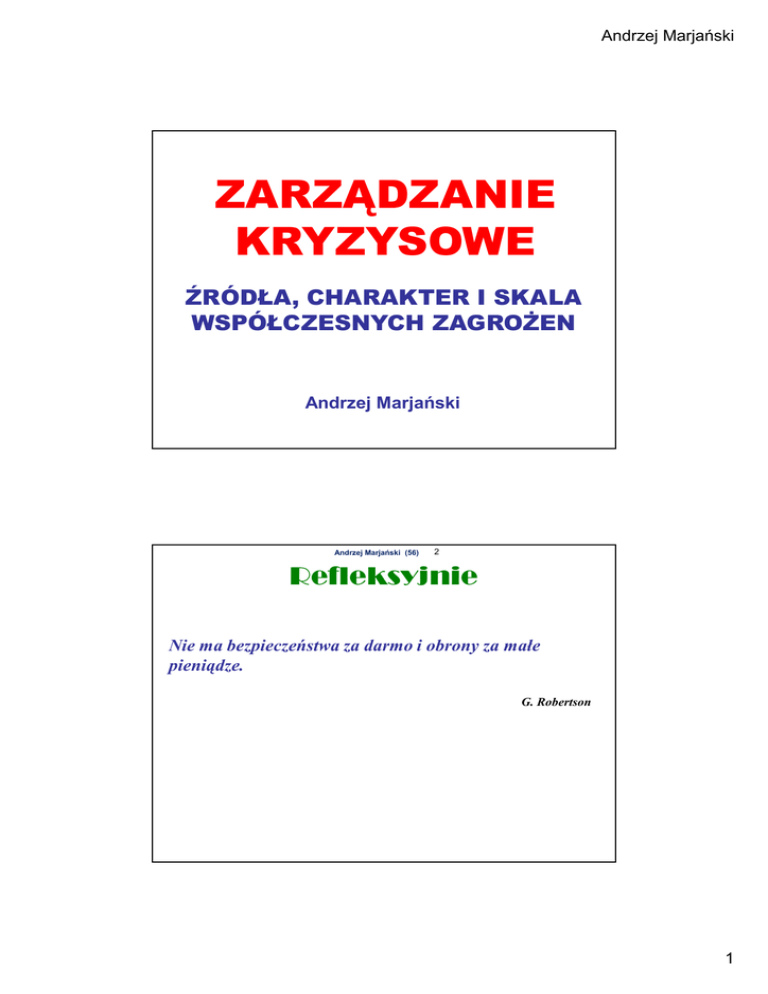 Andrzej Marjański

ZARZĄDZANIE KRYZYSOWE

ŹRÓDŁA, CHARAKTER I SKALA WSPÓŁCZESNYCH ZAGROŻEN

Andrzej Marjański

Andrzej Marjański (56) 2

Refleksyjnie

Nie ma bezpieczeństwa za darmo i obrony za małe pieniądze.

G. Robertson

1